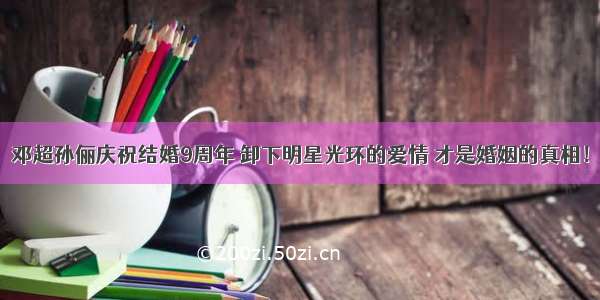 邓超孙俪庆祝结婚9周年 卸下明星光环的爱情 才是婚姻的真相！

©200zi.50zi.cn